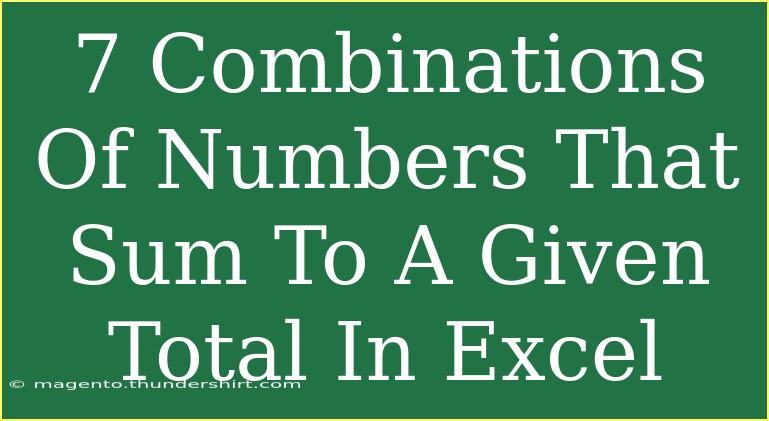 7 Combinations Of Numbers That Sum To A Given Total In Excel

© magento.thundershirt.com